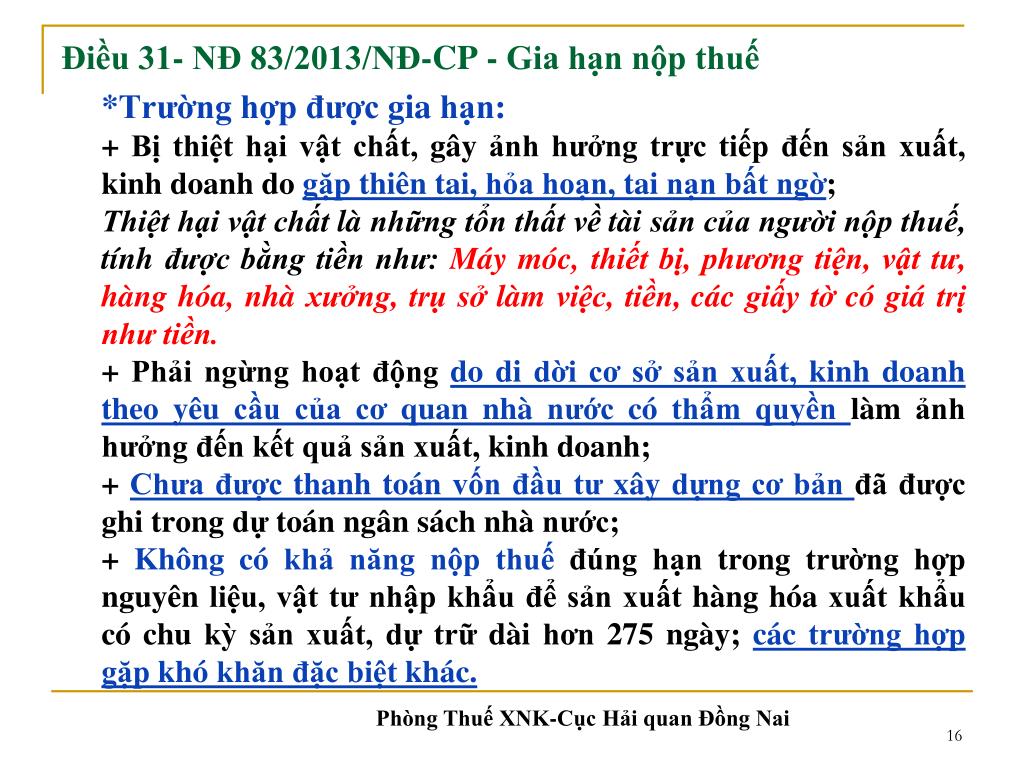 Điều 31- NĐ 83/2013/NĐ-CP - Gia hạn nộp thuế

*Trường hợp được gia hạn:

+ Bị thiệt hại vật chất, gây ảnh hưởng trực tiếp đến sản xuất, kinh doanh do gặp thiên tai, hỏa hoạn, tai nạn bất ngờ;

Thiệt hại vật chất là những tổn thất về tài sản của người nộp thuế, tính được bằng tiền như: Máy móc, thiết bị, phương tiện, vật tư, hàng hóa, nhà xưởng, trụ sở làm việc, tiền, các giấy tờ có giá trị như tiền.

+ Phải ngừng hoạt động do di dời cơ sở sản xuất, kinh doanh theo yêu cầu của cơ quan nhà nước có thẩm quyền làm ảnh hưởng đến kết quả sản xuất, kinh doanh;

+ Chưa được thanh toán vốn đầu tư xây dựng cơ bản đã được ghi trong dự toán ngân sách nhà nước;

+ Không có khả năng nộp thuế đúng hạn trong trường hợp nguyên liệu, vật tư nhập khẩu để sản xuất hàng hóa xuất khẩu có chu kỳ sản xuất, dự trữ dài hơn 275 ngày; các trường hợp gặp khó khăn đặc biệt khác.

Phòng Thuế XNK-Cục Hải quan Đồng Nai

16